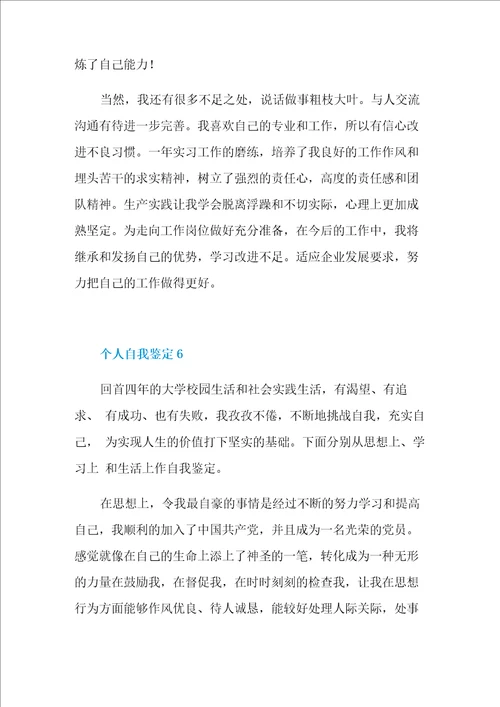 炼了自己能力！

当然，我还有很多不足之处，说话做事粗枝大叶。与人交流沟通有待进一步完善。我喜欢自己的专业和工作，所以有信心改进不良习惯。一年实习工作的磨练，培养了我良好的工作作风和埋头苦干的求实精神，树立了强烈的责任心，高度的责任感和团队精神。生产实践让我学会脱离浮躁和不切实际，心理上更加成熟坚定。为走向工作岗位做好充分准备，在今后的工作中，我将继承和发扬自己的优势，学习改进不足。适应企业发展要求，努力把自己的工作做得更好。

个人自我鉴定 6

回首四年的大学校园生活和社会实践生活，有渴望、有追求、 有成功、也有失败，我孜孜不倦，不断地挑战自我，充实自己， 为实现人生的价值打下坚实的基础。下面分别从思想上、学习上 和生活上作自我鉴定。

在思想上，令我最自豪的事情是经过不断的努力学习和提高自己，我顺利的加入了中国共产党，并且成为一名光荣的党员。感觉就像在自己的生命上添上了神圣的一笔，转化成为一种无形的力量在鼓励我，在督促我，在时时刻刻的检查我，让我在思想行为方面能够作风优良、待人诚恳，能较好处理人际关际，处事